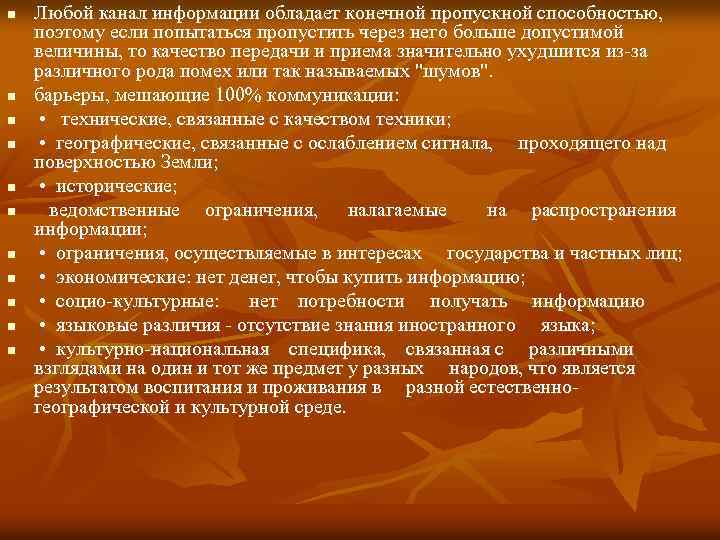 Любой канал информации обладает конечной пропускной способностью, поэтому если попытаться пропустить через него больше допустимой величины, то качество передачи и приема значительно ухудшится из-за различного рода помех или так называемых "шумов".

барьеры, мешающие 100% коммуникации:

• технические, связанные с качеством техники;

• географические, связанные с ослаблением сигнала, проходящего над поверхностью Земли;

• исторические;

ведомственные ограничения, налагаемые на распространения информации;

• ограничения, осуществляемые в интересах государства и частных лиц;

• экономические: нет денег, чтобы купить информацию;

• социо-культурные: нет потребности получать информацию

• языковые различия - отсутствие знания иностранного языка;

• культурно-национальная специфика, связанная с различными взглядами на один и тот же предмет у разных народов, что является результатом воспитания и проживания в разной естественно-географической и культурной среде.